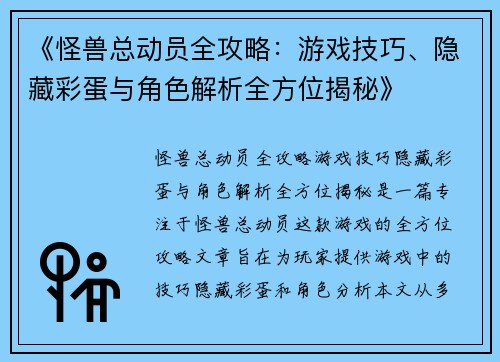 《怪兽总动员全攻略：游戏技巧、隐藏彩蛋与角色解析全方位揭秘》

怪兽总动员全攻略游戏技巧隐藏彩蛋与角色解析全方位揭秘是一篇专注于怪兽总动员这款游戏的全方位攻略文章旨在为玩家提供游戏中的技巧隐藏彩蛋和角色分析本文从多